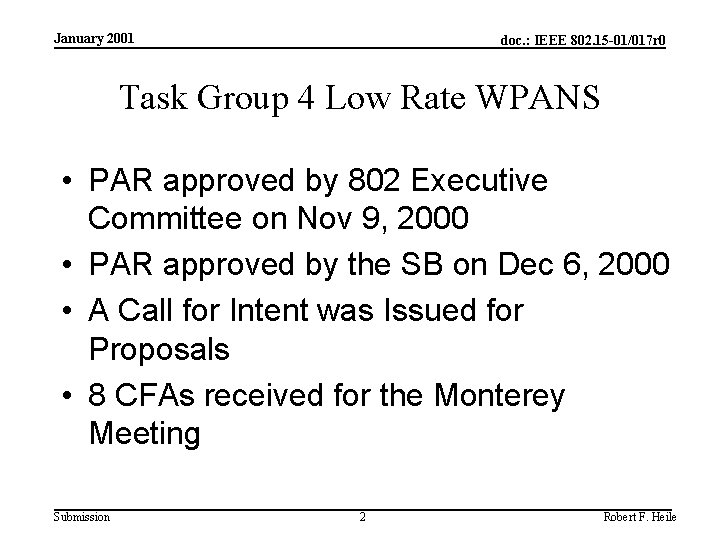 January 2001

doc.: IEEE 802.15-01/017r0

Task Group 4 Low Rate WPANS

• PAR approved by 802 Executive Committee on Nov 9, 2000
• PAR approved by the SB on Dec 6, 2000
• A Call for Intent was Issued for Proposals
• 8 CFAs received for the Monterey Meeting

Submission

2

Robert F. Heile